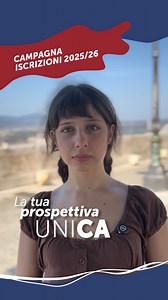 CAMPAGNA ISCRIZIONI 2025/26

La tua prospettiva UNICA